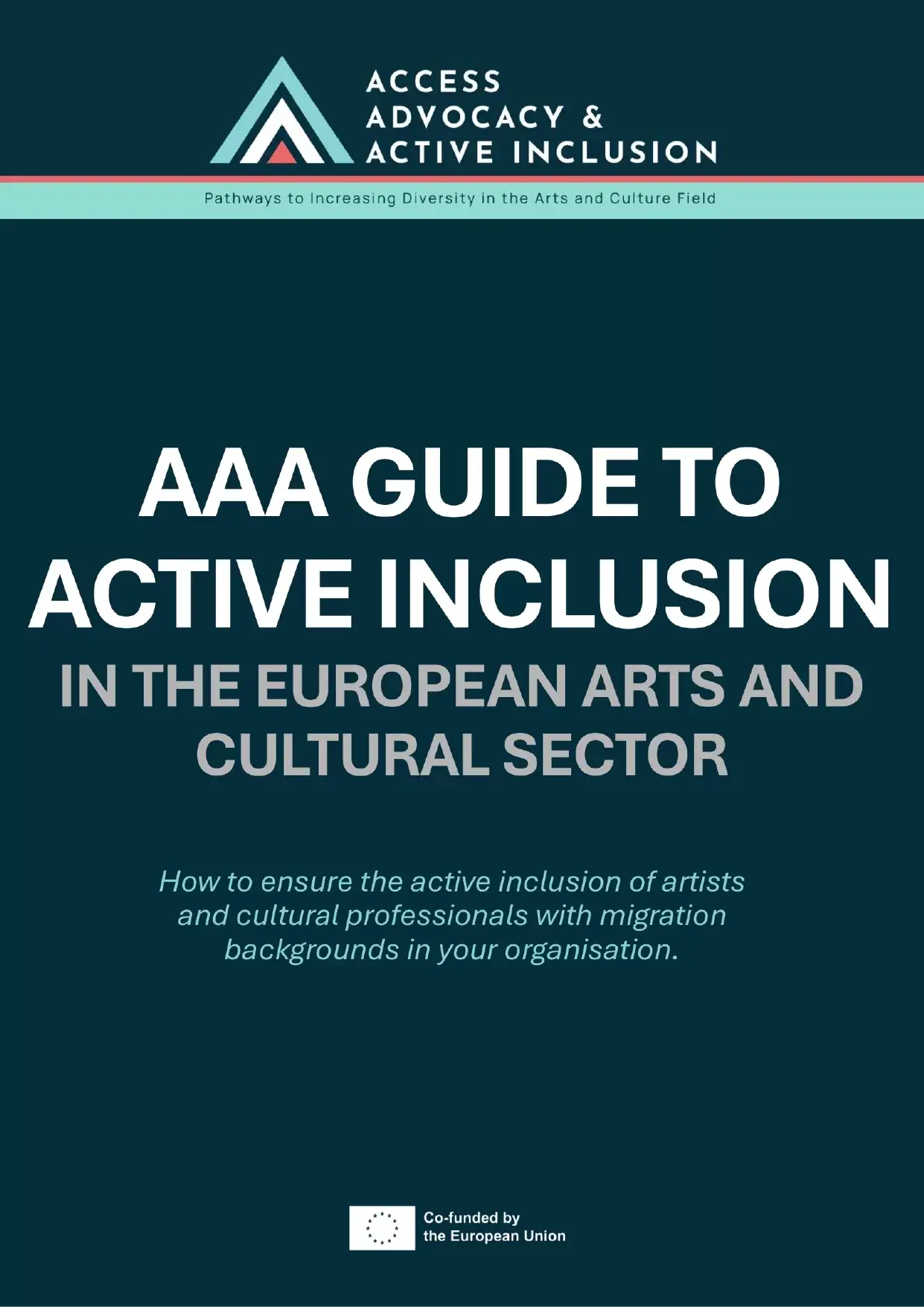 ACCESS
ADVOCACY &
ACTIVE INCLUSION

Pathways to Increasing Diversity in the Arts and Culture Field

AAA GUIDE TO
ACTIVE INCLUSION
IN THE EUROPEAN ARTS AND
CULTURAL SECTOR

How to ensure the active inclusion of artists and cultural professionals with migration backgrounds in your organisation.

Co-funded by
the European Union